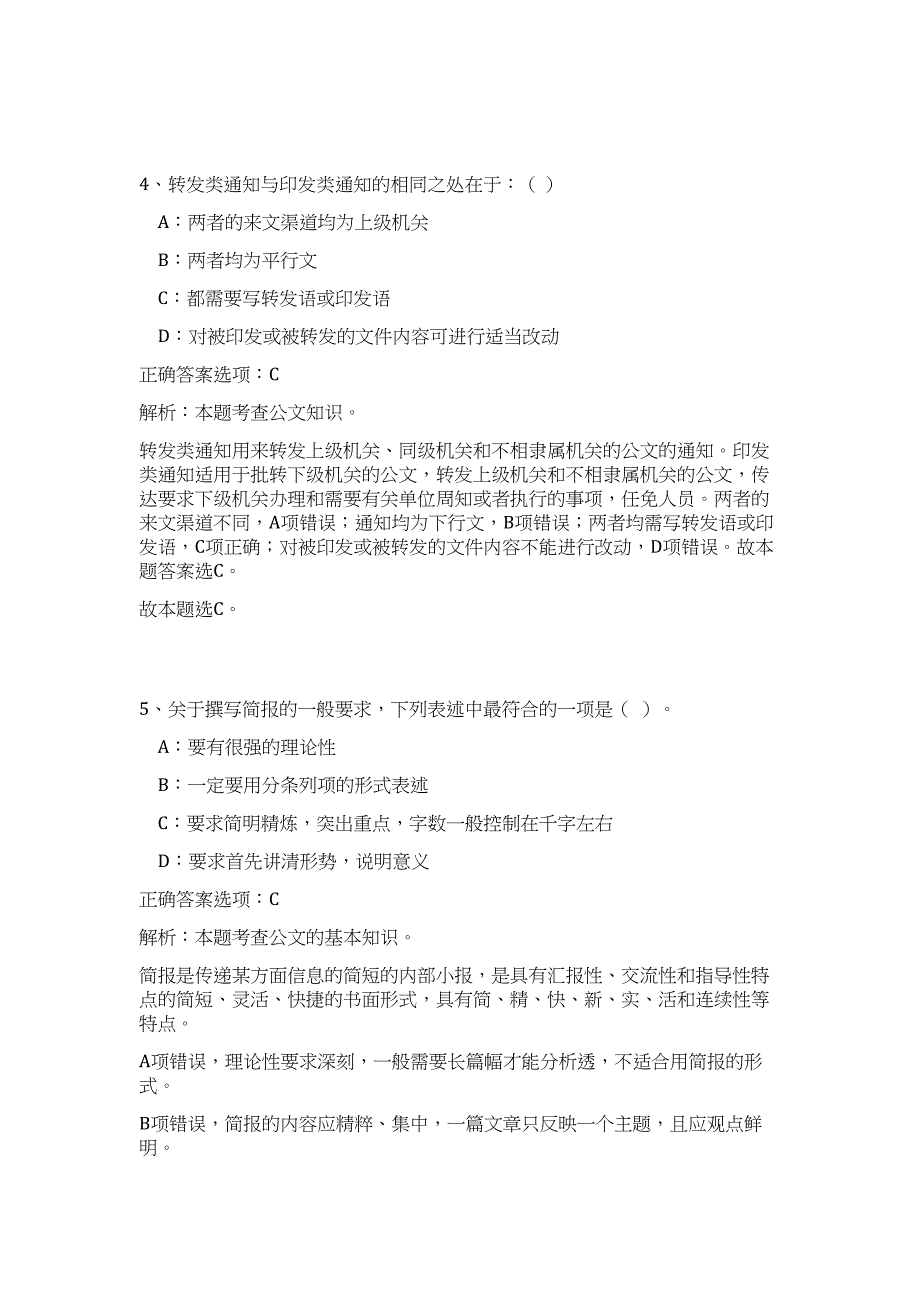 4、转发类通知与印发类通知的相同之处在于：（ ）

A：两者的来文渠道均为上级机关

B：两者均为平行文

C：都需要写转发语或印发语

D：对被印发或被转发的文件内容可进行适当改动

正确答案选项：C

解析：本题考查公文知识。

转发类通知用来转发上级机关、同级机关和不相隶属机关的公文的通知。印发类通知适用于批转下级机关的公文，转发上级机关和不相隶属机关的公文，传达要求下级机关办理和需要有关单位周知或者执行的事项，任免人员。两者的来文渠道不同，A项错误；通知均为下行文，B项错误；两者均需写转发语或印发语，C项正确；对被印发或被转发的文件内容不能进行改动，D项错误。故本题答案选C。

故本题选C。

5、关于撰写简报的一般要求，下列表述中最符合的一项是（ ）。

A：要有很强的理论性

B：一定要用分条列项的形式表述

C：要求简明精炼，突出重点，字数一般控制在千字左右

D：要求首先讲清形势，说明意义

正确答案选项：C

解析：本题考查公文的基本知识。

简报是传递某方面信息的简短的内部小报，是具有汇报性、交流性和指导性特点的简短、灵活、快捷的书面形式，具有简、精、快、新、实、活和连续性等特点。

A项错误，理论性要求深刻，一般需要长篇幅才能分析透，不适合用简报的形式。

B项错误，简报的内容应精粹、集中，一篇文章只反映一个主题，且应观点鲜明。